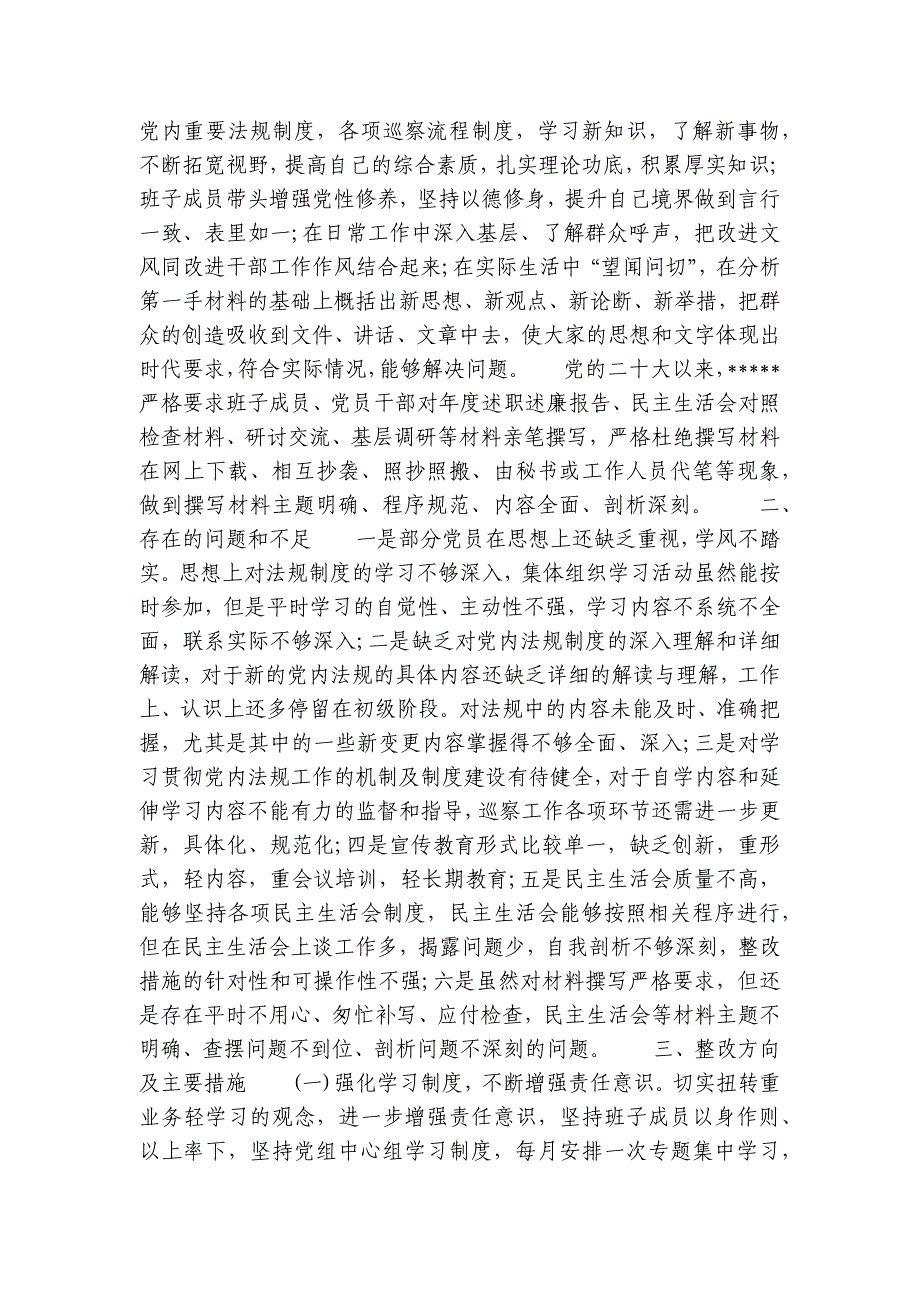 党内重要法规制度，各项巡察流程制度，学习新知识，了解新事物，不断拓宽视野，提高自己的综合素质，扎实理论功底，积累厚实知识；班子成员带头增强党性修养，坚持以德修身，提升自己境界做到言行一致、表里如一；在日常工作中深入基层、了解群众呼声，把改进文风同改进干部工作作风结合起来；在实际生活中“望闻问切”，在分析第一手材料的基础上概括出新思想、新观点、新论断、新举措，把群众的创造吸收到文件、讲话、文章中去，使大家的思想和文字体现出时代要求，符合实际情况，能够解决问题。　　党的二十大以来，*****严格要求班子成员、党员干部对年度述职述廉报告、民主生活会对照检查材料、研讨交流、基层调研等材料亲笔撰写，严格杜绝撰写材料在网上下载、相互抄袭、照抄照搬、由秘书或工作人员代笔等现象，做到撰写材料主题明确、程序规范、内容全面、剖析深刻。　　二、存在的问题和不足　　一是部分党员在思想上还缺乏重视，学风不踏实。思想上对法规制度的学习不够深入，集体组织学习活动虽然能按时参加，但是平时学习的自觉性、主动性不强，学习内容不系统不全面，联系实际不够深入；二是缺乏对党内法规制度的深入理解和详细解读，对于新的党内法规的具体内容还缺乏详细的解读与理解，工作上、认识上还多停留在初级阶段。对法规中的内容未能及时、准确把握，尤其是其中的一些新变更内容掌握得不够全面、深入；三是对学习贯彻党内法规工作的机制及制度建设有待健全，对于自学内容和延伸学习内容不能有力的监督和指导，巡察工作各项环节还需进一步更新，具体化、规范化；四是宣传教育形式比较单一，缺乏创新，重形式，轻内容，重会议培训，轻长期教育；五是民主生活会质量不高，能够坚持各项民主生活会制度，民主生活会能够按照相关程序进行，但在民主生活会上谈工作多，揭露问题少，自我剖析不够深刻，整改措施的针对性和可操作性不强；六是虽然对材料撰写严格要求，但还是存在平时不用心、匆忙补写、应付检查，民主生活会等材料主题不明确、查摆问题不到位、剖析问题不深刻的问题。　　三、整改方向及主要措施　　(一)强化学习制度，不断增强责任意识。切实扭转重业务轻学习的观念，进一步增强责任意识，坚持班子成员以身作则、以上率下，坚持党组中心组学习制度，每月安排一次专题集中学习，